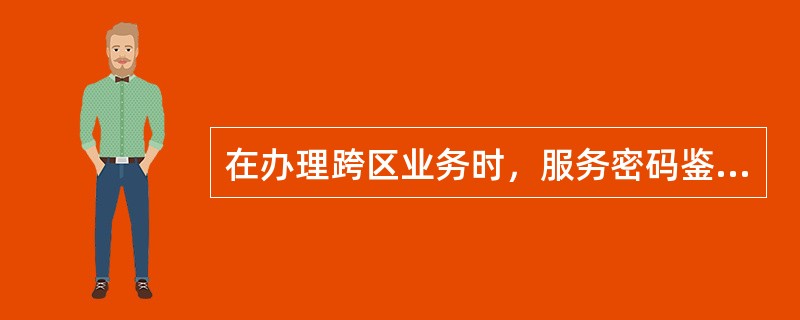 在办理跨区业务时，服务密码鉴...